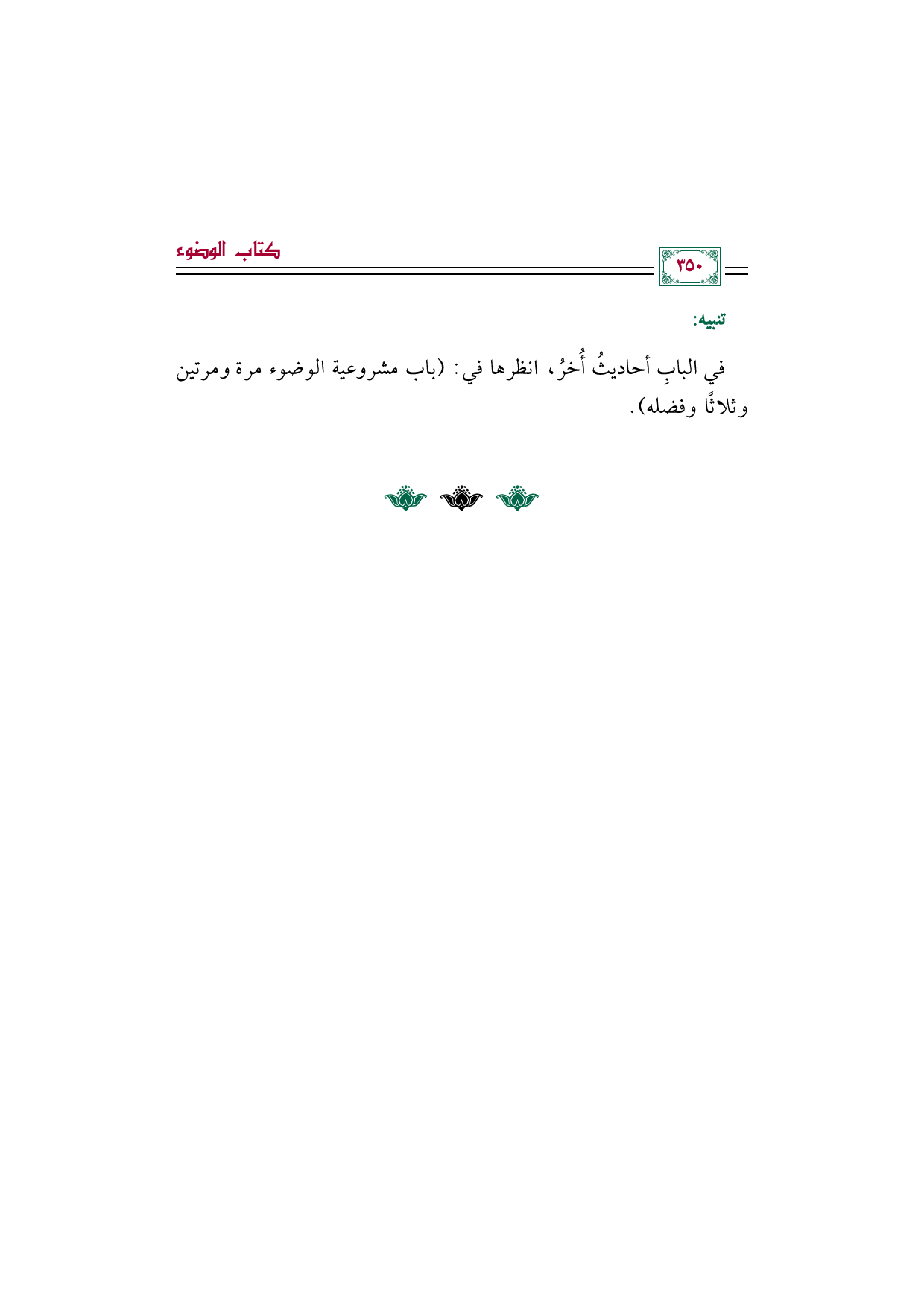 ٣٥٠

كتاب الوضوء

تنبيه:

في البابِ أحاديثُ أُخرُ، انظرها في: (باب مشروعية الوضوء مرة ومرتين وثلاثًا وفضله).